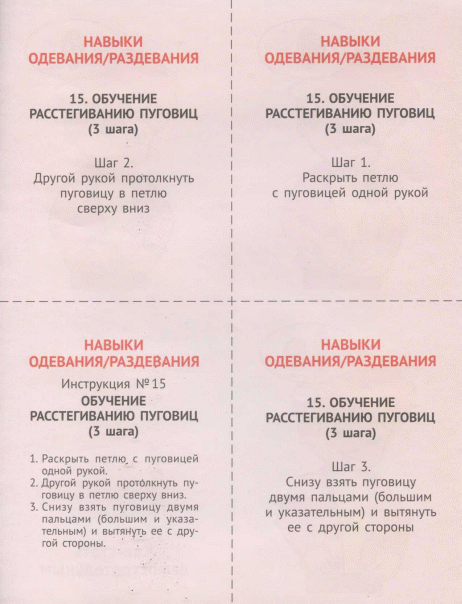 НАВЫКИ ОДЕВАНИЯ/РАЗДЕВАНИЯ

15. ОБУЧЕНИЕ РАССТЕГИВАНИЮ ПУГОВИЦ (3 шага)

Шаг 2.
Другой рукой протолкнуть пуговицу в петлю сверху вниз

НАВЫКИ ОДЕВАНИЯ/РАЗДЕВАНИЯ

15. ОБУЧЕНИЕ РАССТЕГИВАНИЮ ПУГОВИЦ (3 шага)

Шаг 1.
Раскрыть петлю с пуговицей одной рукой

НАВЫКИ ОДЕВАНИЯ/РАЗДЕВАНИЯ

Инструкция №15
ОБУЧЕНИЕ РАССТЕГИВАНИЮ ПУГОВИЦ (3 шага)

1. Раскрыть петлю с пуговицей одной рукой.
2. Другой рукой протолкнуть пуговицу в петлю сверху вниз.
3. Снизу взять пуговицу двумя пальцами (большим и указательным) и вытянуть ее с другой стороны.

НАВЫКИ ОДЕВАНИЯ/РАЗДЕВАНИЯ

15. ОБУЧЕНИЕ РАССТЕГИВАНИЮ ПУГОВИЦ (3 шага)

Шаг 3.
Снизу взять пуговицу двумя пальцами (большим и указательным) и вытянуть ее с другой стороны